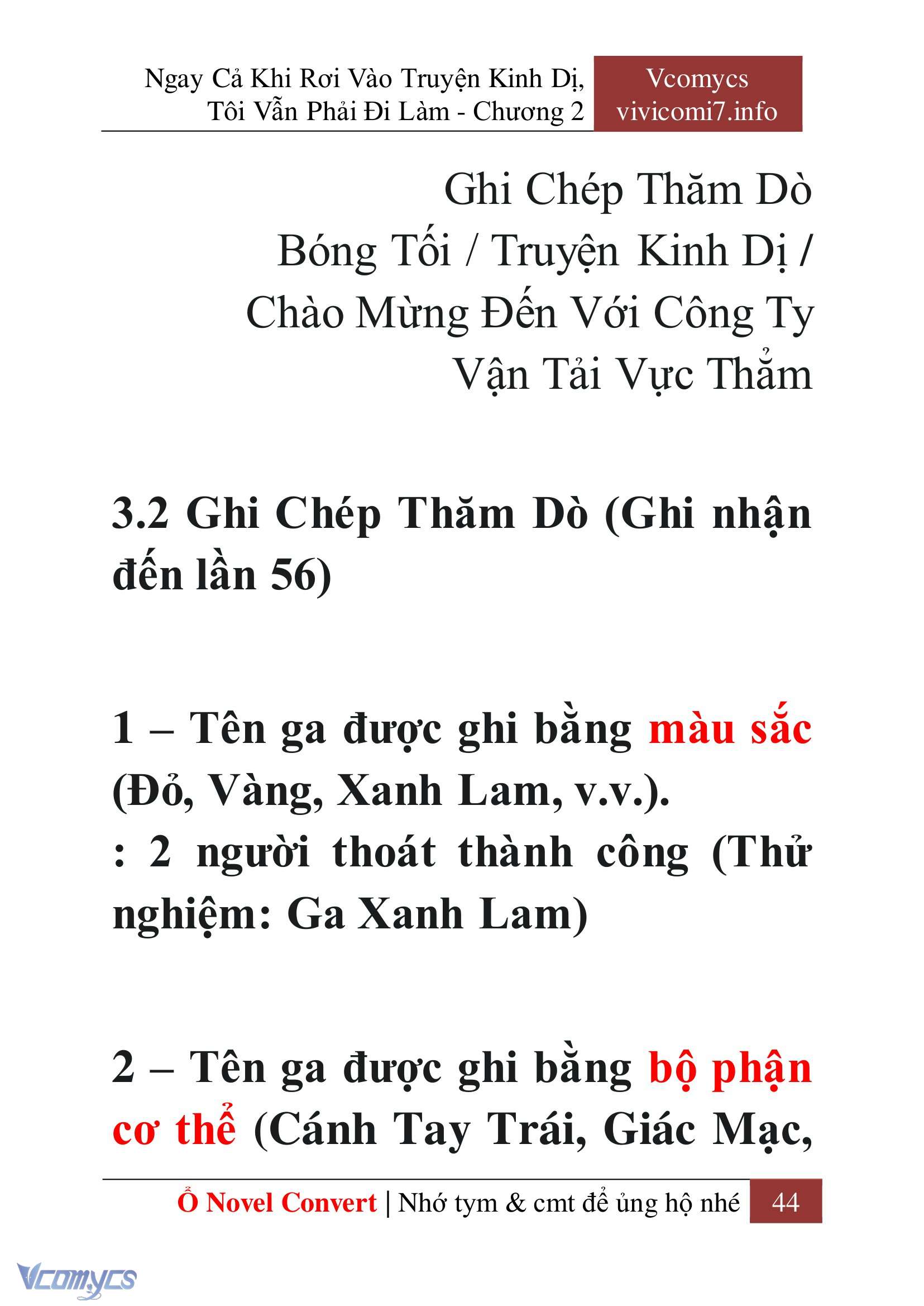 Ngay Cả Khi Rơi Vào Truyện Kinh Dị, Tôi Vẫn Phải Đi Làm - Chương 2

Vcomycs
vivicomi7.info

Ghi Chép Thăm Dò Bóng Tối / Truyện Kinh Dị / Chào Mừng Đến Với Công Ty Vận Tải Vực Thẳm

3.2 Ghi Chép Thăm Dò (Ghi nhận đến lần 56)

1 – Tên ga được ghi bằng màu sắc (Đỏ, Vàng, Xanh Lam, v.v.).
: 2 người thoát thành công (Thử nghiệm: Ga Xanh Lam)

2 – Tên ga được ghi bằng bộ phận cơ thể (Cánh Tay Trái, Giác Mạc,

Ổ Novel Convert | Nhớ tym & cmt để ủng hộ nhé 44

Vcomycs